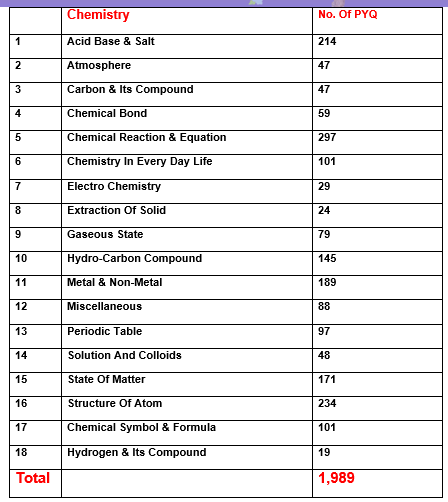 |  | Chemistry | No. Of PYQ |
|---|---|---|
| 1 | Acid Base & Salt | 214 |
| 2 | Atmosphere | 47 |
| 3 | Carbon & Its Compound | 47 |
| 4 | Chemical Bond | 59 |
| 5 | Chemical Reaction & Equation | 297 |
| 6 | Chemistry In Every Day Life | 101 |
| 7 | Electro Chemistry | 29 |
| 8 | Extraction Of Solid | 24 |
| 9 | Gaseous State | 79 |
| 10 | Hydro-Carbon Compound | 145 |
| 11 | Metal & Non-Metal | 189 |
| 12 | Miscellaneous | 88 |
| 13 | Periodic Table | 97 |
| 14 | Solution And Colloids | 48 |
| 15 | State Of Matter | 171 |
| 16 | Structure Of Atom | 234 |
| 17 | Chemical Symbol & Formula | 101 |
| 18 | Hydrogen & Its Compound | 19 |
| Total |  | 1,989 |